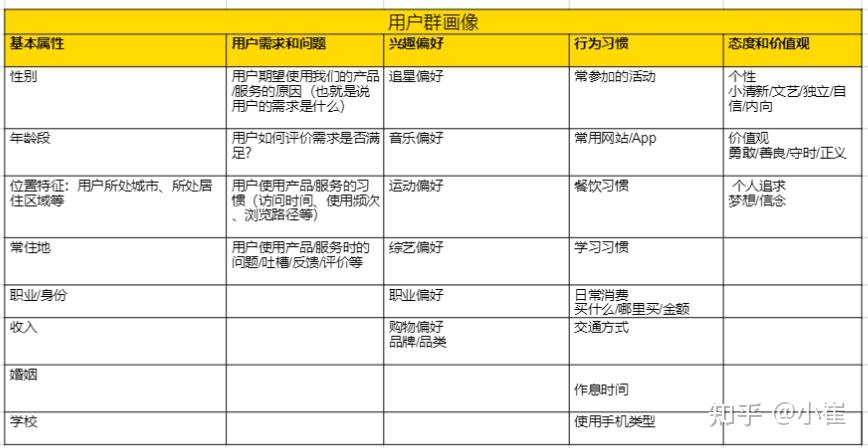 用户群画像

| 基本属性 | 用户需求和问题 | 兴趣偏好 | 行为习惯 | 态度和价值观 |
|---|---|---|---|---|
| 性别 | 用户期望使用我们的产品/服务的原因（也就是说用户的需求是什么） | 追星偏好 | 常参加的活动 | 个性 小清新/文艺/独立/自信/内向 |
| 年龄段 | 用户如何评价需求是否满足？ | 音乐偏好 | 常用网站/App | 价值观 勇敢/善良/守时/正义 |
| 位置特征：用户所处城市、所处居住区域等 | 用户使用产品/服务的习惯（访问时间、使用频次、浏览路径等） | 运动偏好 | 餐饮习惯 | 个人追求 梦想/信念 |
| 常住地 | 用户使用产品/服务时的问题/吐槽/反馈/评价等 | 综艺偏好 | 学习习惯 | |
| 职业/身份 | | 职业偏好 | 日常消费 买什么/哪里买/金额 | |
| 收入 | | 购物偏好 品牌/品类 | 交通方式 | |
| 婚姻 | | | 作息时间 | |
| 学校 | | | 使用手机类型 | |

知乎 @小崔